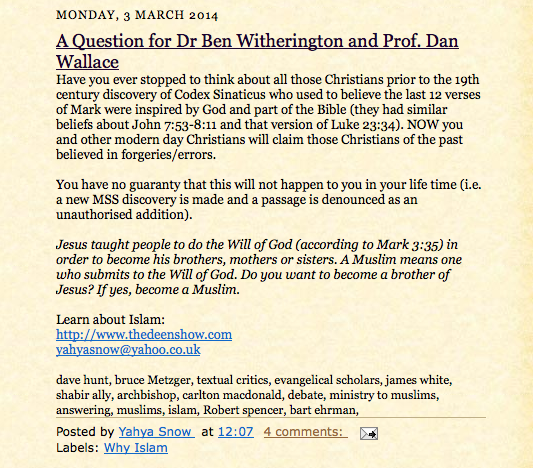 MONDAY, 3 MARCH 2014

A Question for Dr Ben Witherington and Prof. Dan Wallace

Have you ever stopped to think about all those Christians prior to the 19th century discovery of Codex Sinaticus who used to believe the last 12 verses of Mark were inspired by God and part of the Bible (they had similar beliefs about John 7:53-8:11 and that version of Luke 23:34). NOW you and other modern day Christians will claim those Christians of the past believed in forgeries/errors.

You have no guaranty that this will not happen to you in your life time (i.e. a new MSS discovery is made and a passage is denounced as an unauthorised addition).

Jesus taught people to do the Will of God (according to Mark 3:35) in order to become his brothers, mothers or sisters. A Muslim means one who submits to the Will of God. Do you want to become a brother of Jesus? If yes, become a Muslim.

Learn about Islam:
http://www.thedeenshow.com
yahyasnow@yahoo.co.uk

dave hunt, bruce Metzger, textual critics, evangelical scholars, james white, shabir ally, archbishop, carlton macdonald, debate, ministry to muslims, answering, muslims, islam, Robert spencer, bart ehrman,

Posted by Yahya Snow at 12:07 4 comments:
Labels: Why Islam